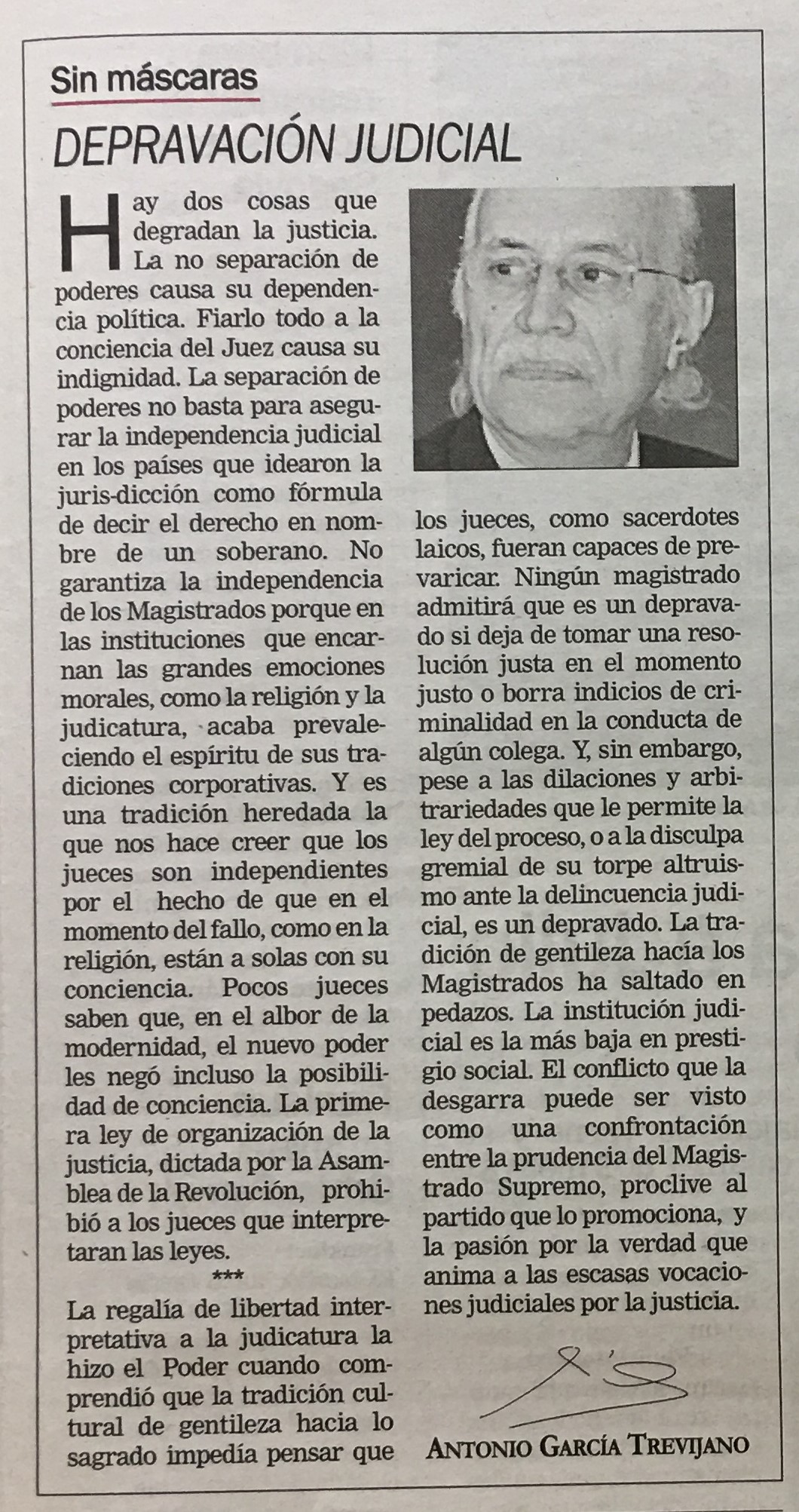 Sin máscaras

DEPRAVACIÓN JUDICIAL

Hay dos cosas que degradan la justicia. La no separación de poderes causa su dependencia política. Fiarlo todo a la conciencia del Juez causa su indignidad. La separación de poderes no basta para asegurar la independencia judicial en los países que idearon la juris-dicción como fórmula de decir el derecho en nombre de un soberano. No garantiza la independencia de los Magistrados porque en las instituciones que encarnan las grandes emociones morales, como la religión y la judicatura, acaba prevaleciendo el espíritu de sus tradiciones corporativas. Y es una tradición heredada la que nos hace creer que los jueces son independientes por el hecho de que en el momento del fallo, como en la religión, están a solas con su conciencia. Pocos jueces saben que, en el albor de la modernidad, el nuevo poder les negó incluso la posibilidad de conciencia. La primera ley de organización de la justicia, dictada por la Asamblea de la Revolución, prohibió a los jueces que interpretaran las leyes.

***

La regalía de libertad interpretativa a la judicatura la hizo el Poder cuando comprendió que la tradición cultural de gentileza hacia lo sagrado impedía pensar que los jueces, como sacerdotes laicos, fueran capaces de prevaricar. Ningún magistrado admitirá que es un depravado si deja de tomar una resolución justa en el momento justo o borra indicios de criminalidad en la conducta de algún colega. Y, sin embargo, pese a las dilaciones y arbitrariedades que le permite la ley del proceso, o a la disculpa gremial de su torpe altruismo ante la delincuencia judicial, es un depravado. La tradición de gentileza hacía los Magistrados ha saltado en pedazos. La institución judicial es la más baja en prestigio social. El conflicto que la desgarra puede ser visto como una confrontación entre la prudencia del Magistrado Supremo, proclive al partido que lo promociona, y la pasión por la verdad que anima a las escasas vocaciones judiciales por la justicia.

ANTONIO GARCÍA TREVIJANO